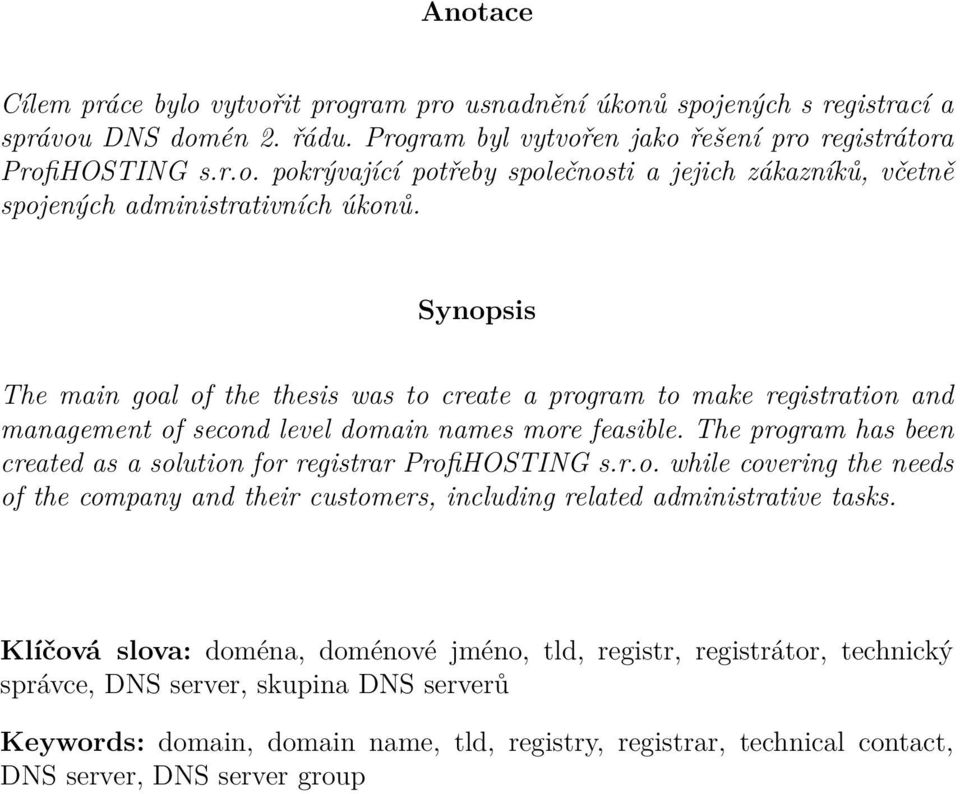 Anotace

Cílem práce bylo vytvořit program pro usnadnění úkonů spojených s registrací a správou DNS domén 2. řádu. Program byl vytvořen jako řešení pro registrátora ProfiHOSTING s.r.o. pokrývající potřeby společnosti a jejich zákazníků, včetně spojených administrativních úkonů.

Synopsis

The main goal of the thesis was to create a program to make registration and management of second level domain names more feasible. The program has been created as a solution for registrar ProfiHOSTING s.r.o. while covering the needs of the company and their customers, including related administrative tasks.

Klíčová slova: doména, doménové jméno, tld, registr, registrátor, technický správce, DNS server, skupina DNS serverů

Keywords: domain, domain name, tld, registry, registrar, technical contact, DNS server, DNS server group